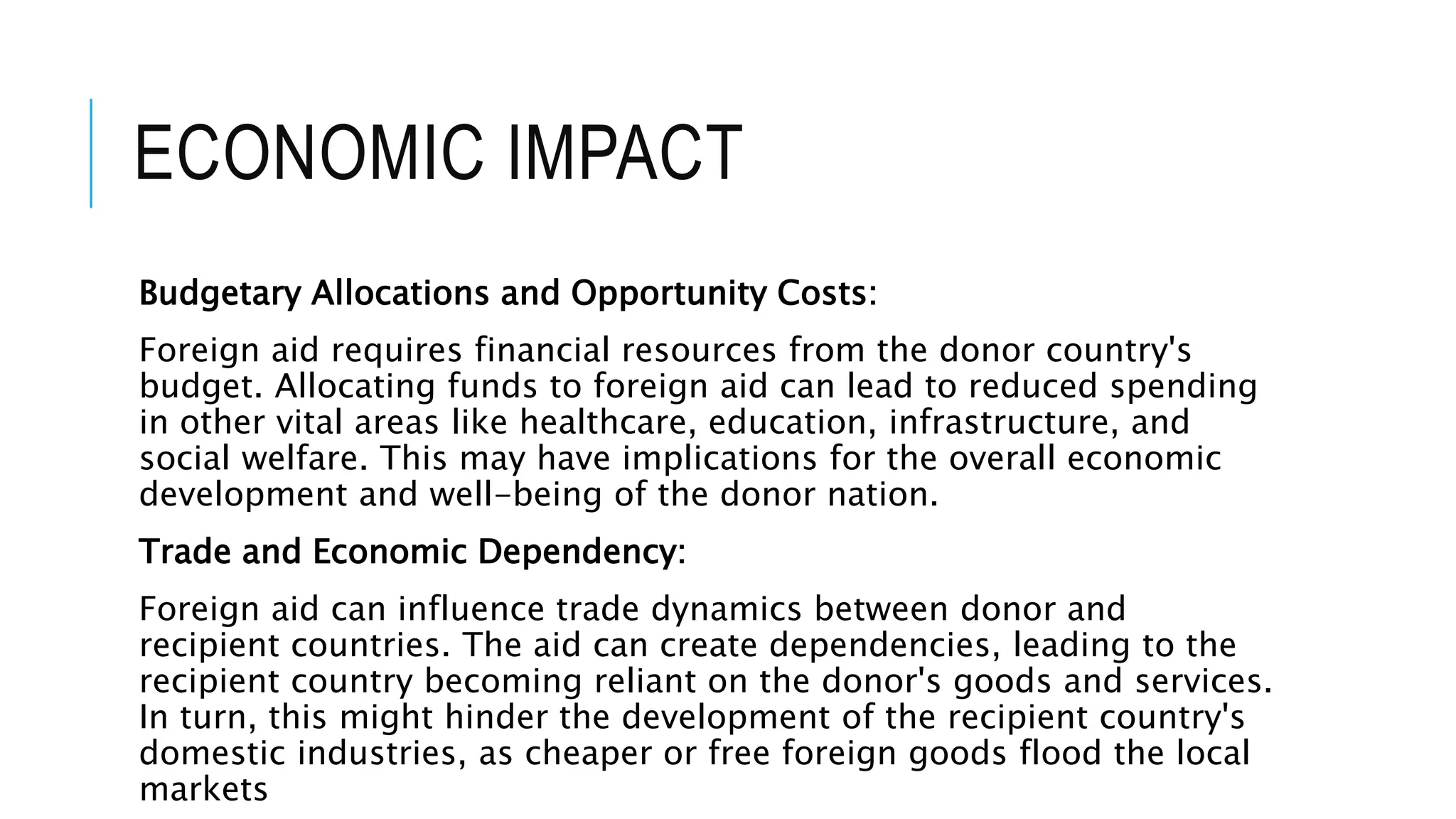 ECONOMIC IMPACT

Budgetary Allocations and Opportunity Costs:

Foreign aid requires financial resources from the donor country's budget. Allocating funds to foreign aid can lead to reduced spending in other vital areas like healthcare, education, infrastructure, and social welfare. This may have implications for the overall economic development and well-being of the donor nation.

Trade and Economic Dependency:

Foreign aid can influence trade dynamics between donor and recipient countries. The aid can create dependencies, leading to the recipient country becoming reliant on the donor's goods and services. In turn, this might hinder the development of the recipient country's domestic industries, as cheaper or free foreign goods flood the local markets